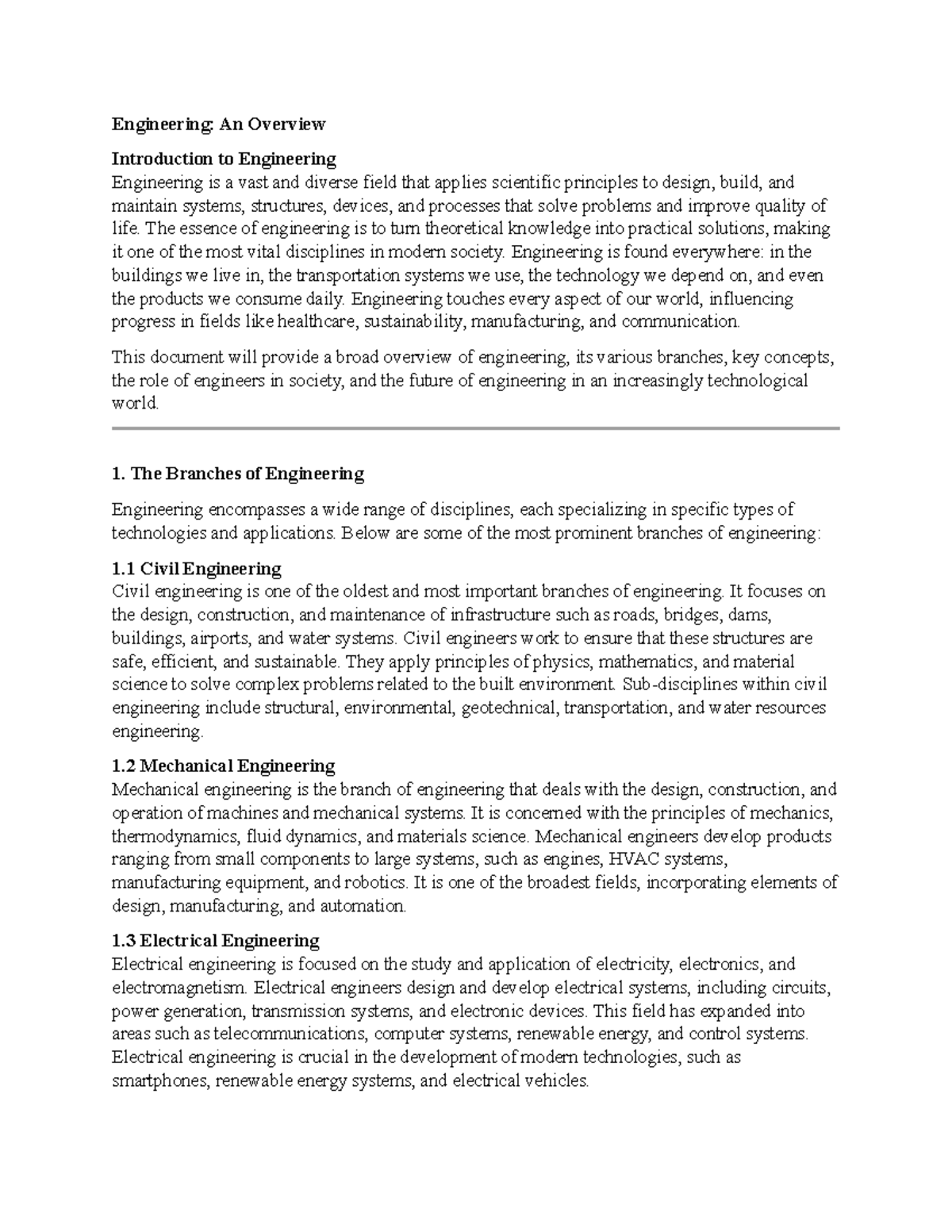 Engineering: An Overview

Introduction to Engineering
Engineering is a vast and diverse field that applies scientific principles to design, build, and maintain systems, structures, devices, and processes that solve problems and improve quality of life. The essence of engineering is to turn theoretical knowledge into practical solutions, making it one of the most vital disciplines in modern society. Engineering is found everywhere: in the buildings we live in, the transportation systems we use, the technology we depend on, and even the products we consume daily. Engineering touches every aspect of our world, influencing progress in fields like healthcare, sustainability, manufacturing, and communication.

This document will provide a broad overview of engineering, its various branches, key concepts, the role of engineers in society, and the future of engineering in an increasingly technological world.

1. The Branches of Engineering

Engineering encompasses a wide range of disciplines, each specializing in specific types of technologies and applications. Below are some of the most prominent branches of engineering:

1.1 Civil Engineering
Civil engineering is one of the oldest and most important branches of engineering. It focuses on the design, construction, and maintenance of infrastructure such as roads, bridges, dams, buildings, airports, and water systems. Civil engineers work to ensure that these structures are safe, efficient, and sustainable. They apply principles of physics, mathematics, and material science to solve complex problems related to the built environment. Sub-disciplines within civil engineering include structural, environmental, geotechnical, transportation, and water resources engineering.

1.2 Mechanical Engineering
Mechanical engineering is the branch of engineering that deals with the design, construction, and operation of machines and mechanical systems. It is concerned with the principles of mechanics, thermodynamics, fluid dynamics, and materials science. Mechanical engineers develop products ranging from small components to large systems, such as engines, HVAC systems, manufacturing equipment, and robotics. It is one of the broadest fields, incorporating elements of design, manufacturing, and automation.

1.3 Electrical Engineering
Electrical engineering is focused on the study and application of electricity, electronics, and electromagnetism. Electrical engineers design and develop electrical systems, including circuits, power generation, transmission systems, and electronic devices. This field has expanded into areas such as telecommunications, computer systems, renewable energy, and control systems. Electrical engineering is crucial in the development of modern technologies, such as smartphones, renewable energy systems, and electrical vehicles.